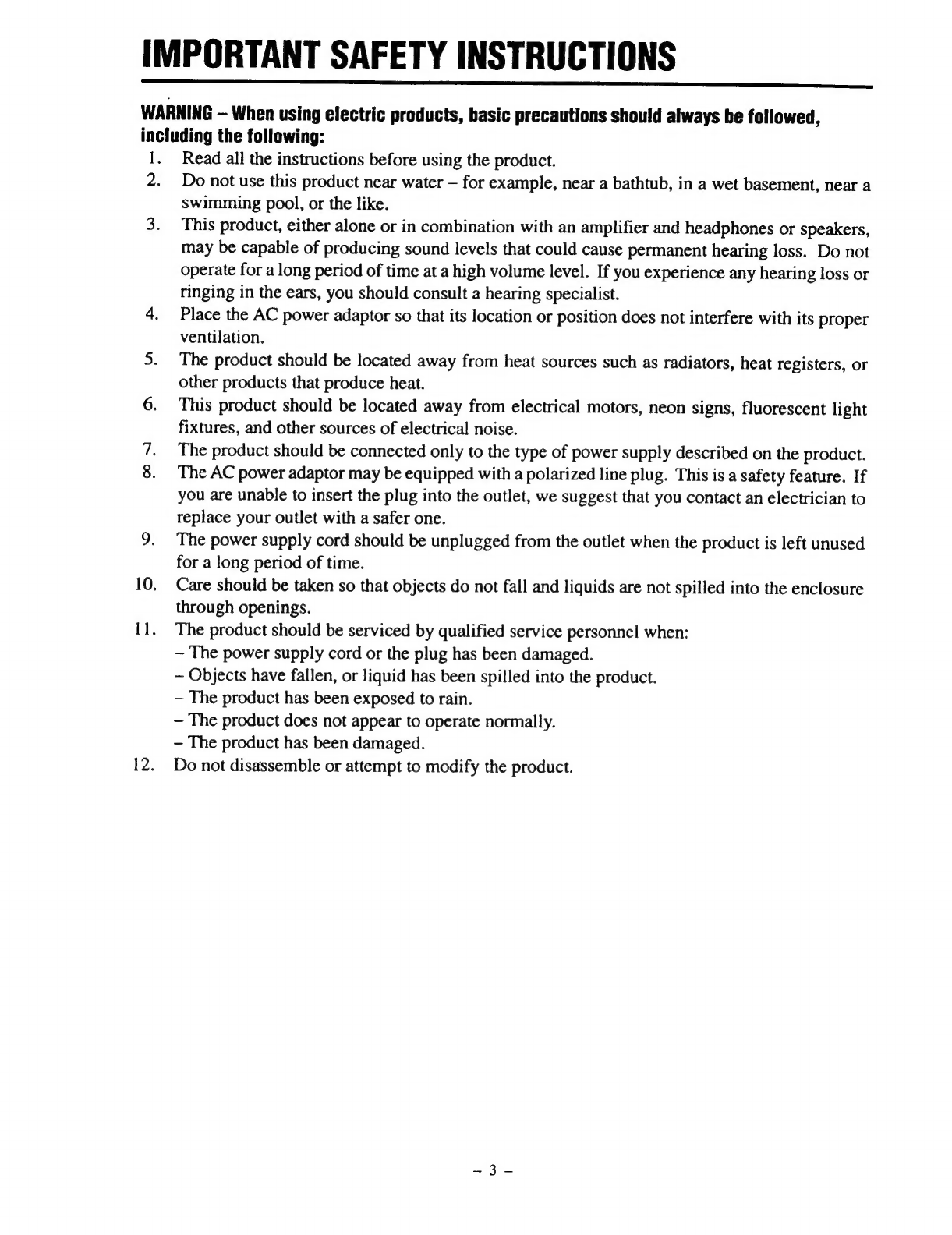 IMPORTANT SAFETY INSTRUCTIONS

WARNING – When using electric products, basic precautions should always be followed, including the following:

1. Read all the instructions before using the product.
2. Do not use this product near water – for example, near a bathtub, in a wet basement, near a swimming pool, or the like.
3. This product, either alone or in combination with an amplifier and headphones or speakers, may be capable of producing sound levels that could cause permanent hearing loss. Do not operate for a long period of time at a high volume level. If you experience any hearing loss or ringing in the ears, you should consult a hearing specialist.
4. Place the AC power adaptor so that its location or position does not interfere with its proper ventilation.
5. The product should be located away from heat sources such as radiators, heat registers, or other products that produce heat.
6. This product should be located away from electrical motors, neon signs, fluorescent light fixtures, and other sources of electrical noise.
7. The product should be connected only to the type of power supply described on the product.
8. The AC power adaptor may be equipped with a polarized line plug. This is a safety feature. If you are unable to insert the plug into the outlet, we suggest that you contact an electrician to replace your outlet with a safer one.
9. The power supply cord should be unplugged from the outlet when the product is left unused for a long period of time.
10. Care should be taken so that objects do not fall and liquids are not spilled into the enclosure through openings.
11. The product should be serviced by qualified service personnel when:
– The power supply cord or the plug has been damaged.
– Objects have fallen, or liquid has been spilled into the product.
– The product has been exposed to rain.
– The product does not appear to operate normally.
– The product has been damaged.
12. Do not disassemble or attempt to modify the product.

– 3 –